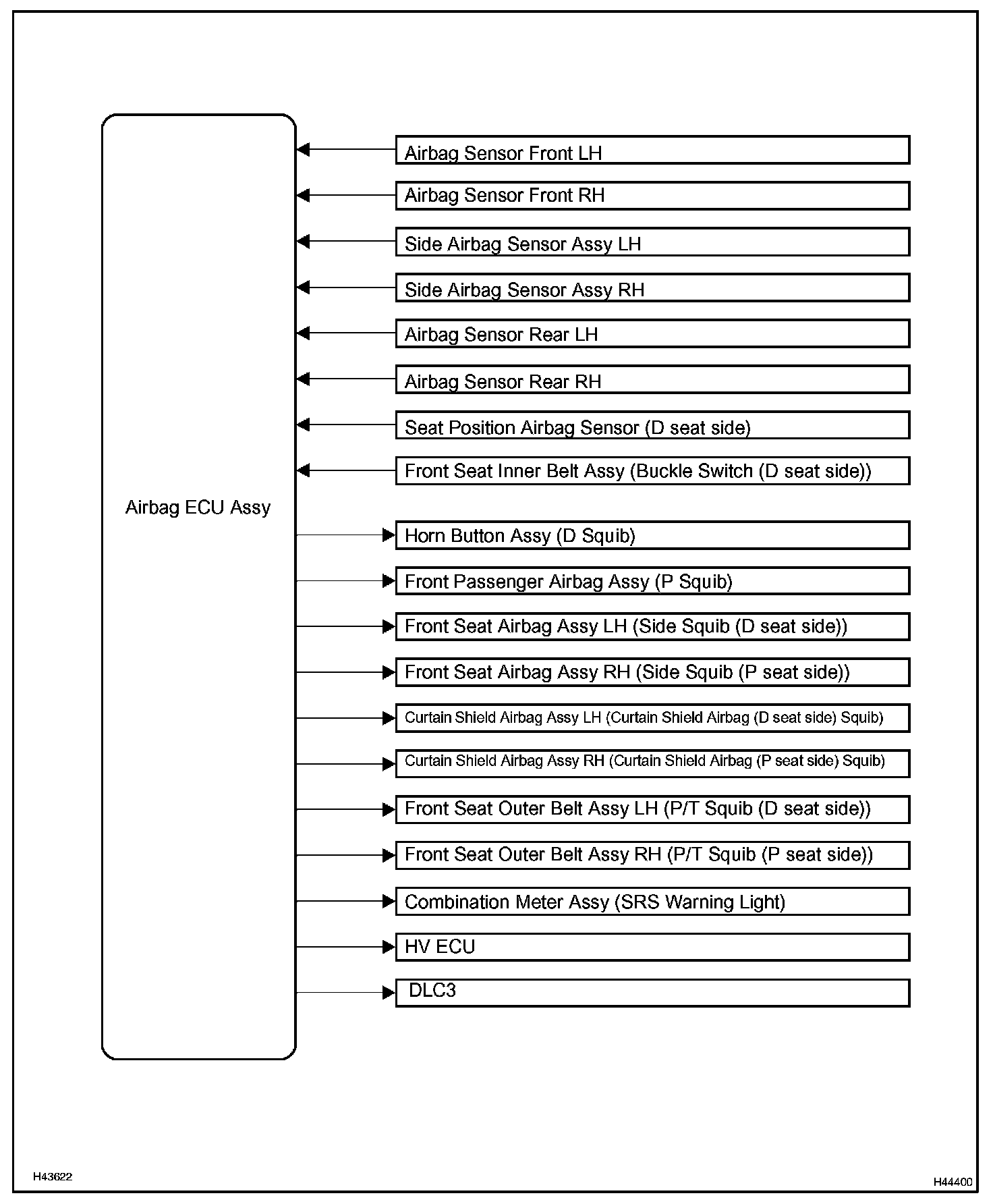 Airbag ECU Assy

Airbag Sensor Front LH

Airbag Sensor Front RH

Side Airbag Sensor Assy LH

Side Airbag Sensor Assy RH

Airbag Sensor Rear LH

Airbag Sensor Rear RH

Seat Position Airbag Sensor (D seat side)

Front Seat Inner Belt Assy (Buckle Switch (D seat side))

Horn Button Assy (D Squib)

Front Passenger Airbag Assy (P Squib)

Front Seat Airbag Assy LH (Side Squib (D seat side))

Front Seat Airbag Assy RH (Side Squib (P seat side))

Curtain Shield Airbag Assy LH (Curtain Shield Airbag (D seat side) Squib)

Curtain Shield Airbag Assy RH (Curtain Shield Airbag (P seat side) Squib)

Front Seat Outer Belt Assy LH (P/T Squib (D seat side))

Front Seat Outer Belt Assy RH (P/T Squib (P seat side))

Combination Meter Assy (SRS Warning Light)

HV ECU

DLC3

H43622

H44400